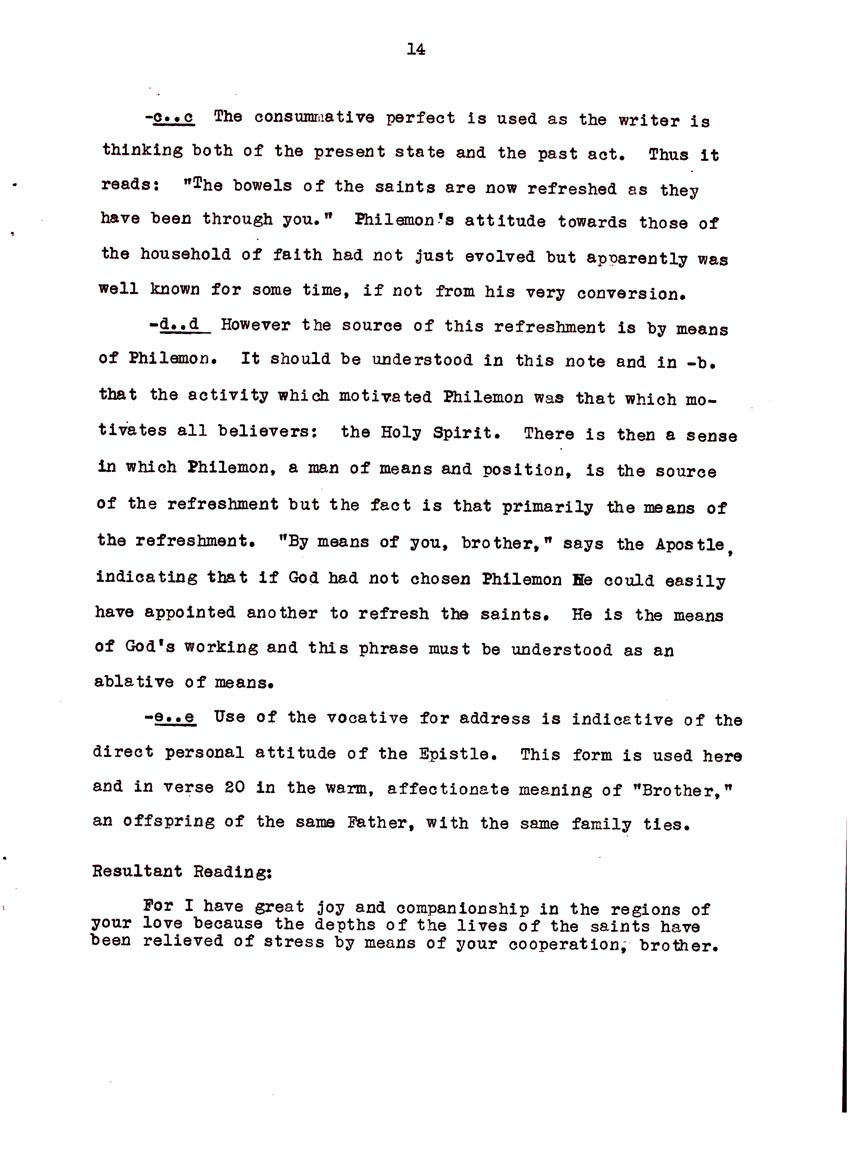 14

-c..c The consummative perfect is used as the writer is thinking both of the present state and the past act. Thus it reads: "The bowels of the saints are now refreshed as they have been through you." Philemon's attitude towards those of the household of faith had not just evolved but apparently was well known for some time, if not from his very conversion.

-d..d However the source of this refreshment is by means of Philemon. It should be understood in this note and in -b. that the activity which motivated Philemon was that which motivates all believers: the Holy Spirit. There is then a sense in which Philemon, a man of means and position, is the source of the refreshment but the fact is that primarily the means of the refreshment. "By means of you, brother," says the Apostle, indicating that if God had not chosen Philemon He could easily have appointed another to refresh the saints. He is the means of God's working and this phrase must be understood as an ablative of means.

-e..e Use of the vocative for address is indicative of the direct personal attitude of the Epistle. This form is used here and in verse 20 in the warm, affectionate meaning of "Brother," an offspring of the same Father, with the same family ties.

Resultant Reading:

For I have great joy and companionship in the regions of your love because the depths of the lives of the saints have been relieved of stress by means of your cooperation, brother.